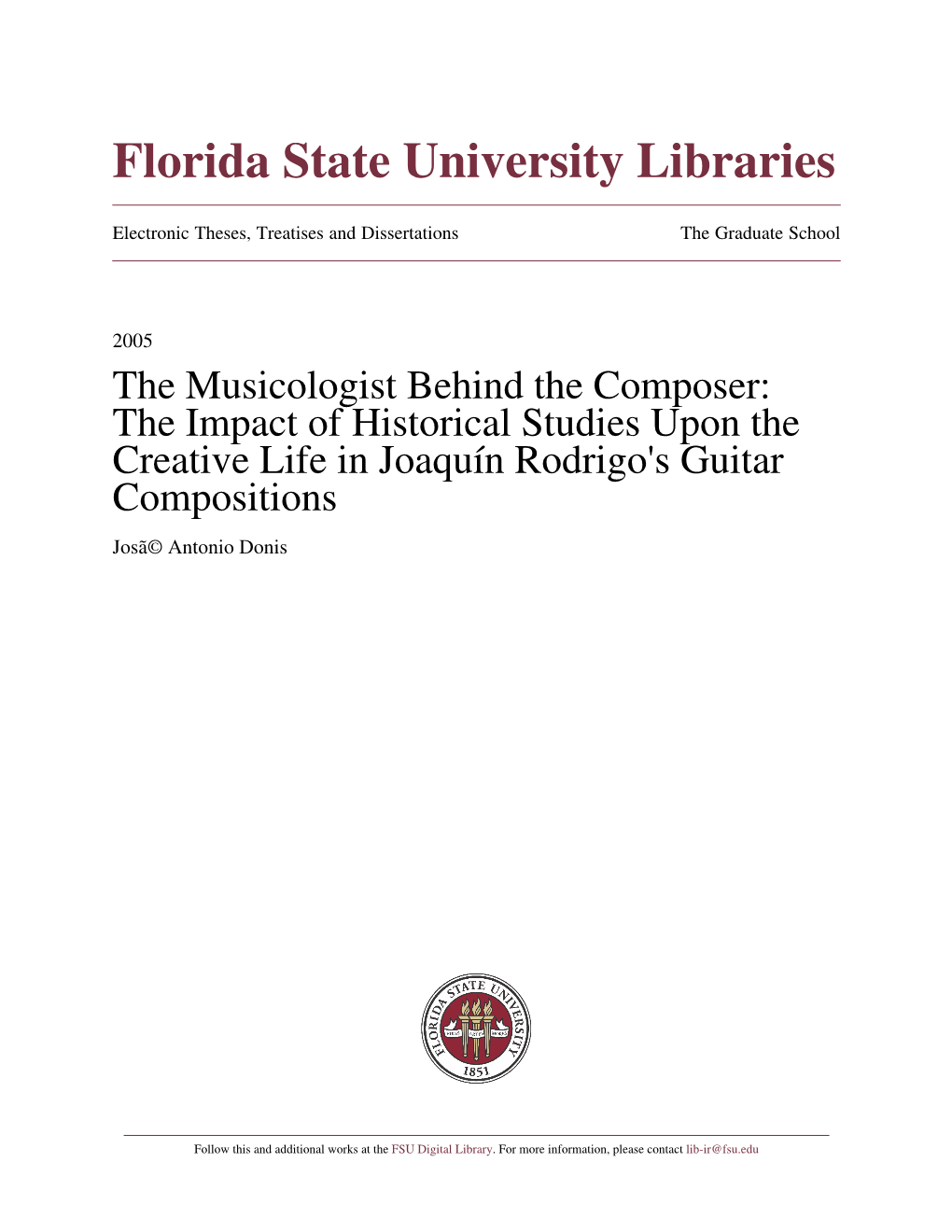 Florida State University Libraries

Electronic Theses, Treatises and Dissertations

The Graduate School

2005

The Musicologist Behind the Composer: The Impact of Historical Studies Upon the Creative Life in Joaquín Rodrigo's Guitar Compositions

Josã© Antonio Donis

FLORIDA STATE UNIVERSITY 1853

Follow this and additional works at the FSU Digital Library. For more information, please contact lib-ir@fsu.edu